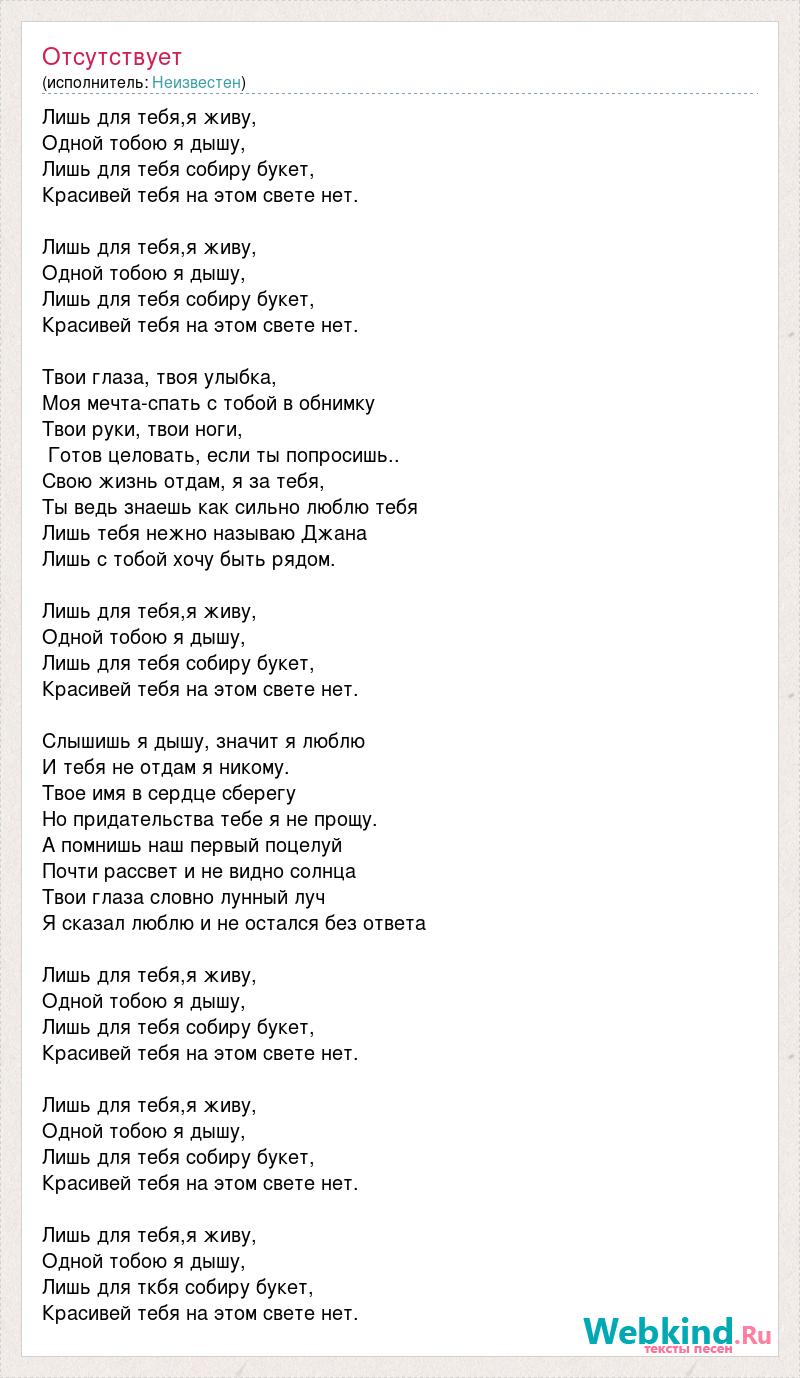 Отсутствует
(исполнитель: Неизвестен)

Лишь для тебя,я живу,
Одной тобою я дышу,
Лишь для тебя собиру букет,
Красивей тебя на этом свете нет.

Лишь для тебя,я живу,
Одной тобою я дышу,
Лишь для тебя собиру букет,
Красивей тебя на этом свете нет.

Твои глаза, твоя улыбка,
Моя мечта-спать с тобой в обнимку
Твои руки, твои ноги,
Готов целовать, если ты попросишь..
Свою жизнь отдам, я за тебя,
Ты ведь знаешь как сильно люблю тебя
Лишь тебя нежно называю Джана
Лишь с тобой хочу быть рядом.

Лишь для тебя,я живу,
Одной тобою я дышу,
Лишь для тебя собиру букет,
Красивей тебя на этом свете нет.

Слышишь я дышу, значит я люблю
И тебя не отдам я никому.
Твое имя в сердце сберегу
Но придательства тебе я не прощу.
А помнишь наш первый поцелуй
Почти рассвет и не видно солнца
Твои глаза словно лунный луч
Я сказал люблю и не остался без ответа

Лишь для тебя,я живу,
Одной тобою я дышу,
Лишь для тебя собиру букет,
Красивей тебя на этом свете нет.

Лишь для тебя,я живу,
Одной тобою я дышу,
Лишь для тебя собиру букет,
Красивей тебя на этом свете нет.

Лишь для тебя,я живу,
Одной тобою я дышу,
Лишь для ткбя собиру букет,
Красивей тебя на этом свете нет.

Webkind.Ru
тексты песен